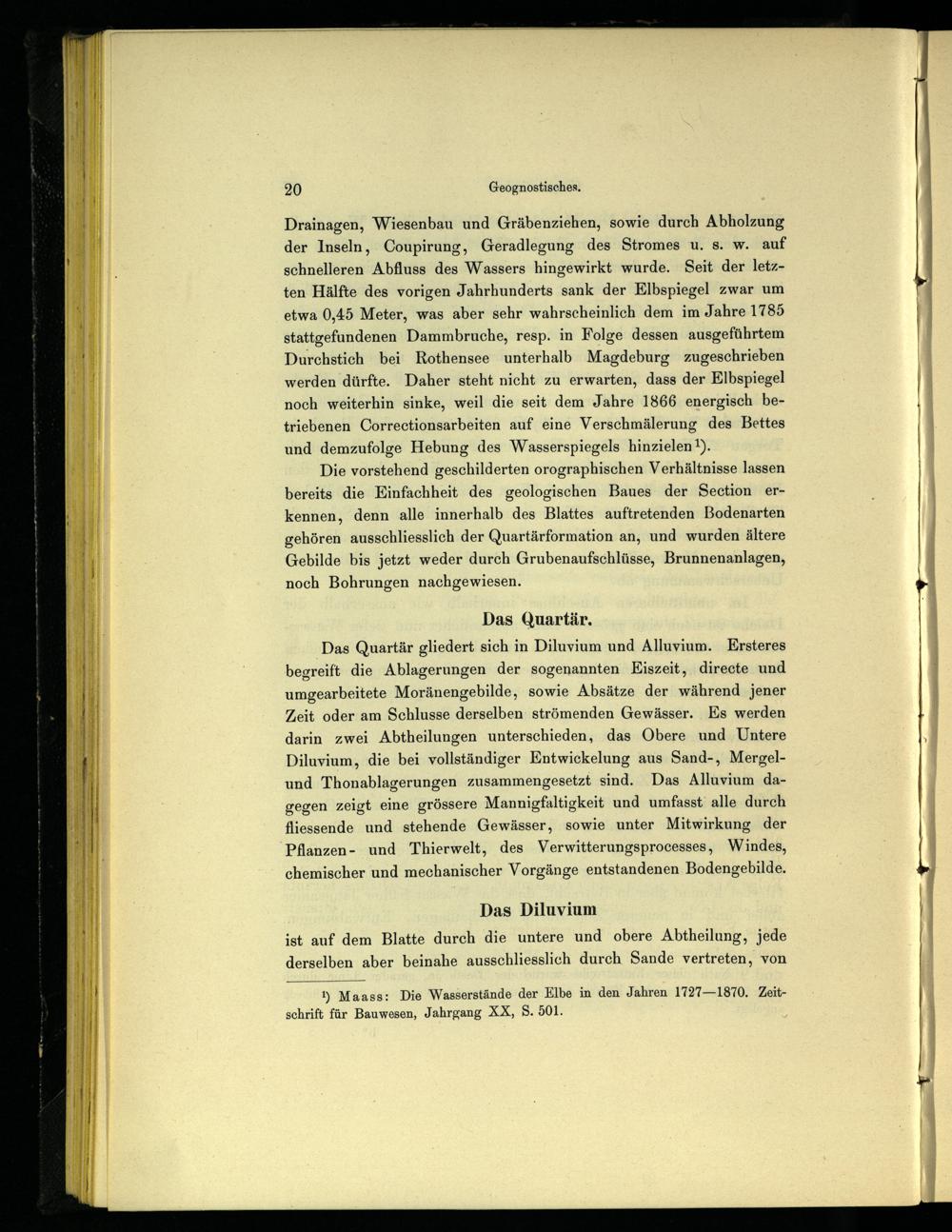 20 Geognostisches.

Drainagen, Wiesenbau und Gräbenziehen, sowie durch Abholzung der Inseln, Coupirung, Geradlegung des Stromes u. s. w. auf schnelleren Abfluss des Wassers hingewirkt wurde. Seit der letzten Hälfte des vorigen Jahrhunderts sank der Elbspiegel zwar um etwa 0,45 Meter, was aber sehr wahrscheinlich dem im Jahre 1785 stattgefundenen Dammbruche, resp. in Folge dessen ausgeführtem Durchstich bei Rothensee unterhalb Magdeburg zugeschrieben werden dürfte. Daher steht nicht zu erwarten, dass der Elbspiegel noch weiterhin sinke, weil die seit dem Jahre 1866 energisch betriebenen Correctionsarbeiten auf eine Verschmälerung des Bettes und demzufolge Hebung des Wasserspiegels hinzielen$^{1}$).

Die vorstehend geschilderten orographischen Verhältnisse lassen bereits die Einfachheit des geologischen Baues der Section erkennen, denn alle innerhalb des Blattes auftretenden Bodenarten gehören ausschliesslich der Quartärformation an, und wurden ältere Gebilde bis jetzt weder durch Grubenaufschlüsse, Brunnenanlagen, noch Bohrungen nachgewiesen.

Das Quartär.

Das Quartär gliedert sich in Diluvium und Alluvium. Ersteres begreift die Ablagerungen der sogenannten Eiszeit, directe und umgearbeitete Moränengebilde, sowie Absätze der während jener Zeit oder am Schlusse derselben strömenden Gewässer. Es werden darin zwei Abtheilungen unterschieden, das Obere und Untere Diluvium, die bei vollständiger Entwickelung aus Sand-, Mergel- und Thonablagerungen zusammengesetzt sind. Das Alluvium dagegen zeigt eine grössere Mannigfaltigkeit und umfasst alle durch fliessende und stehende Gewässer, sowie unter Mitwirkung der Pflanzen- und Thierwelt, des Verwitterungsprocesses, Windes, chemischer und mechanischer Vorgänge entstandenen Bodengebilde.

Das Diluvium

ist auf dem Blatte durch die untere und obere Abtheilung, jede derselben aber beinahe ausschliesslich durch Sande vertreten, von

$^{1}$) Maass: Die Wasserstände der Elbe in den Jahren 1727—1870. Zeitschrift für Bauwesen, Jahrgang XX, S. 501.